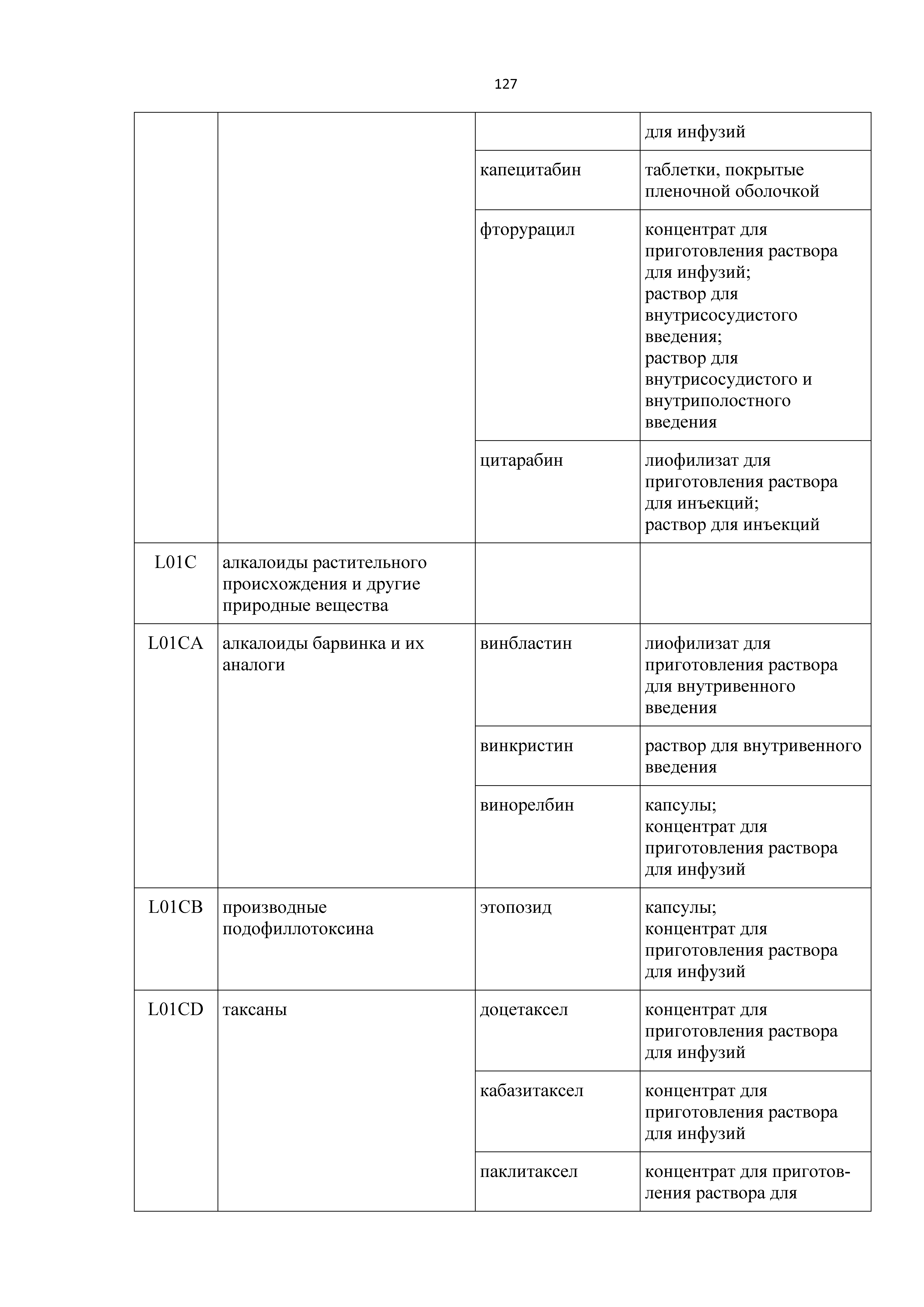 127

| | | | |
|---|---|---|---|
| | | | для инфузий |
| | | капецитабин | таблетки, покрытые пленочной оболочкой |
| | | фторурацил | концентрат для приготовления раствора для инфузий; раствор для внутрисосудистого введения; раствор для внутрисосудистого и внутриполостного введения |
| | | цитарабин | лиофилизат для приготовления раствора для инъекций; раствор для инъекций |
| L01C | алкалоиды растительного происхождения и другие природные вещества | | |
| L01CA | алкалоиды барвинка и их аналоги | винбластин | лиофилизат для приготовления раствора для внутривенного введения |
| | | винкристин | раствор для внутривенного введения |
| | | винорелбин | капсулы; концентрат для приготовления раствора для инфузий |
| L01CB | производные подофиллотоксина | этопозид | капсулы; концентрат для приготовления раствора для инфузий |
| L01CD | таксаны | доцетаксел | концентрат для приготовления раствора для инфузий |
| | | кабазитаксел | концентрат для приготовления раствора для инфузий |
| | | паклитаксел | концентрат для приготовления раствора для |